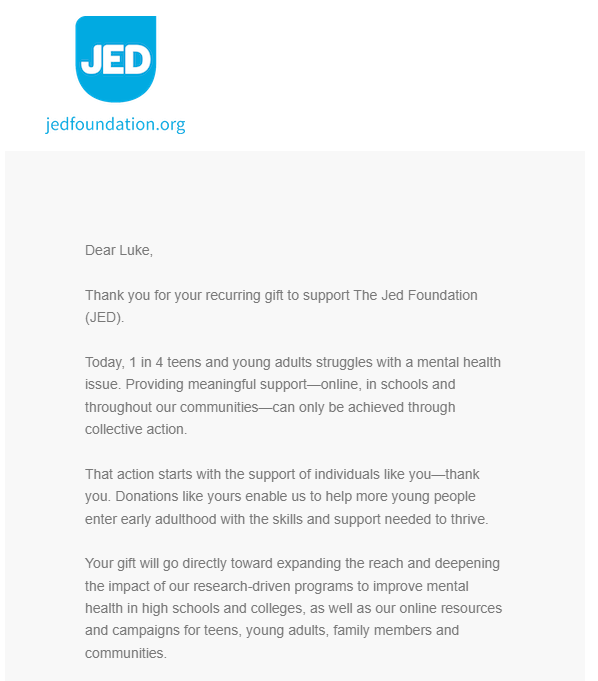 JED

jedfoundation.org

Dear Luke,

Thank you for your recurring gift to support The Jed Foundation (JED).

Today, 1 in 4 teens and young adults struggles with a mental health issue. Providing meaningful support—online, in schools and throughout our communities—can only be achieved through collective action.

That action starts with the support of individuals like you—thank you. Donations like yours enable us to help more young people enter early adulthood with the skills and support needed to thrive.

Your gift will go directly toward expanding the reach and deepening the impact of our research-driven programs to improve mental health in high schools and colleges, as well as our online resources and campaigns for teens, young adults, family members and communities.